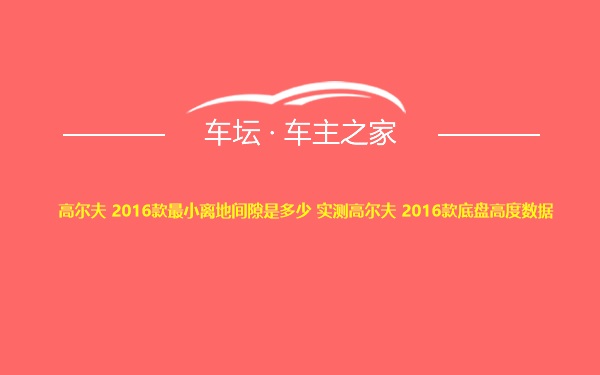 车坛 · 车主之家

高尔夫 2016款最小离地间隙是多少 实测高尔夫 2016款底盘高度数据